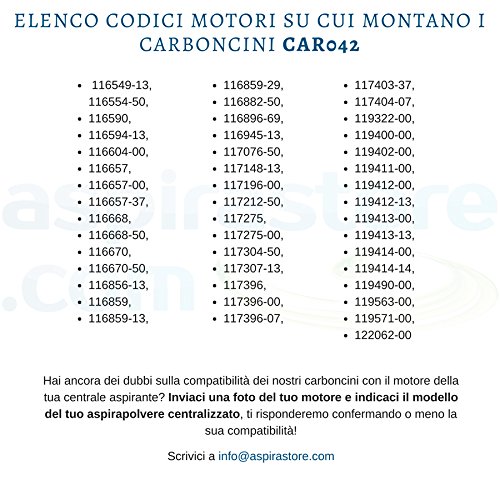 ELENCO CODICI MOTORI SU CUI MONTANO I CARBONCINI CAR042

• 116549-13, 116554-50,
• 116590,
• 116594-13,
• 116604-00,
• 116657,
• 116657-00,
• 116657-37,
• 116668,
• 116668-50,
• 116670,
• 116670-50,
• 116856-13,
• 116859,
• 116859-13,

• 116859-29,
• 116882-50,
• 116896-69,
• 116945-13,
• 117076-50,
• 117148-13,
• 117196-00,
• 117212-50,
• 117275,
• 117275-00,
• 117304-50,
• 117307-13,
• 117396,
• 117396-00,
• 117396-07,

• 117403-37,
• 117404-07,
• 119322-00,
• 119400-00,
• 119402-00,
• 119411-00,
• 119412-00,
• 119412-13,
• 119413-00,
• 119413-13,
• 119414-00,
• 119414-14,
• 119490-00,
• 119563-00,
• 119571-00,
• 122062-00

Hai ancora dei dubbi sulla compatibilità dei nostri carboncini con il motore della tua centrale aspirante? Inviaci una foto del tuo motore e indicaci il modello del tuo aspirapolvere centralizzato, ti risponderemo confermando o meno la sua compatibilità!

Scrivici a info@aspirastore.com

aspirastore.com